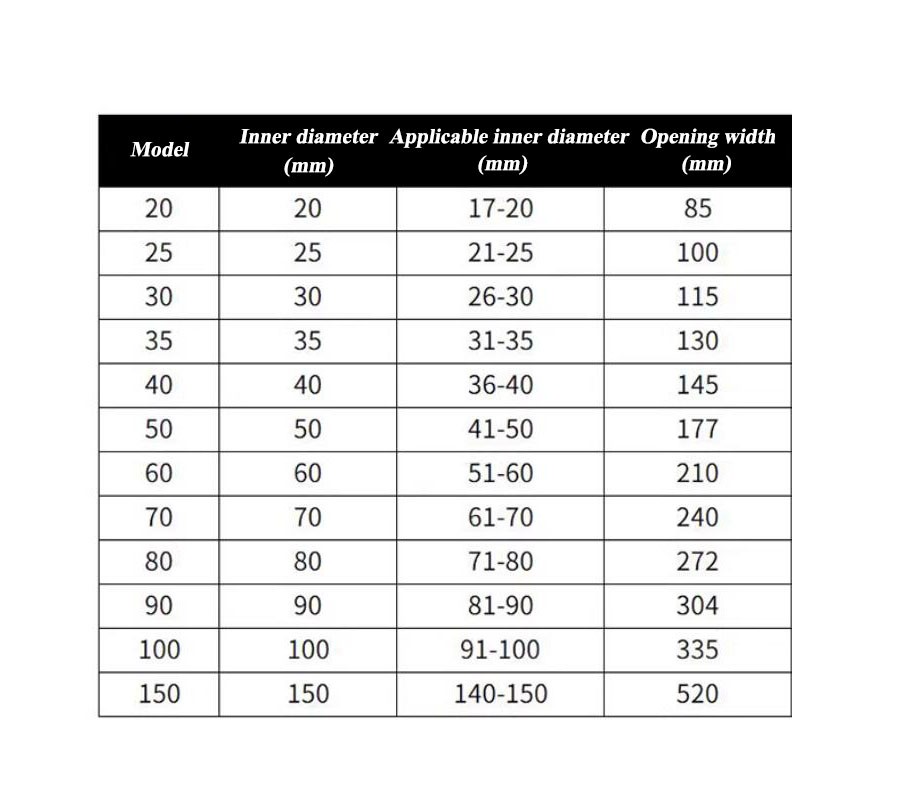 | Model | Inner diameter (mm) | Applicable inner diameter (mm) | Opening width (mm) |
|---|---|---|---|
| 20 | 20 | 17-20 | 85 |
| 25 | 25 | 21-25 | 100 |
| 30 | 30 | 26-30 | 115 |
| 35 | 35 | 31-35 | 130 |
| 40 | 40 | 36-40 | 145 |
| 50 | 50 | 41-50 | 177 |
| 60 | 60 | 51-60 | 210 |
| 70 | 70 | 61-70 | 240 |
| 80 | 80 | 71-80 | 272 |
| 90 | 90 | 81-90 | 304 |
| 100 | 100 | 91-100 | 335 |
| 150 | 150 | 140-150 | 520 |